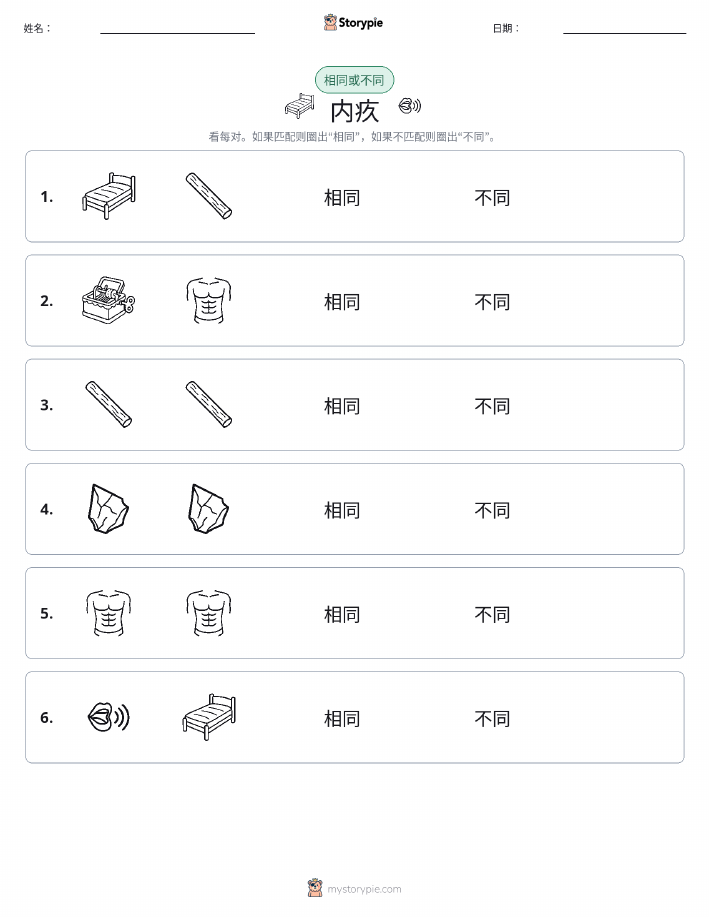 姓名：

Storypie

日期：

相同或不同

内疚

看每对。如果匹配则圈出“相同”，如果不匹配则圈出“不同”。

1. 相同 不同

2. 相同 不同

3. 相同 不同

4. 相同 不同

5. 相同 不同

6. 相同 不同

mystorypie.com